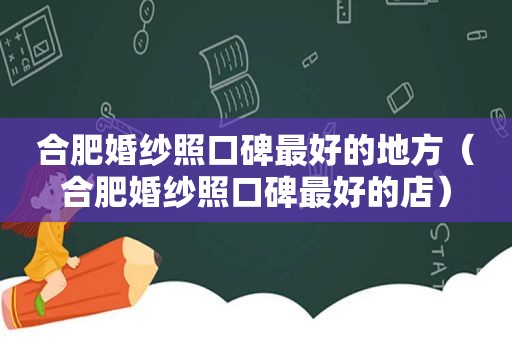 合肥婚纱照口碑最好的地方（合肥婚纱照口碑最好的店）

STAT